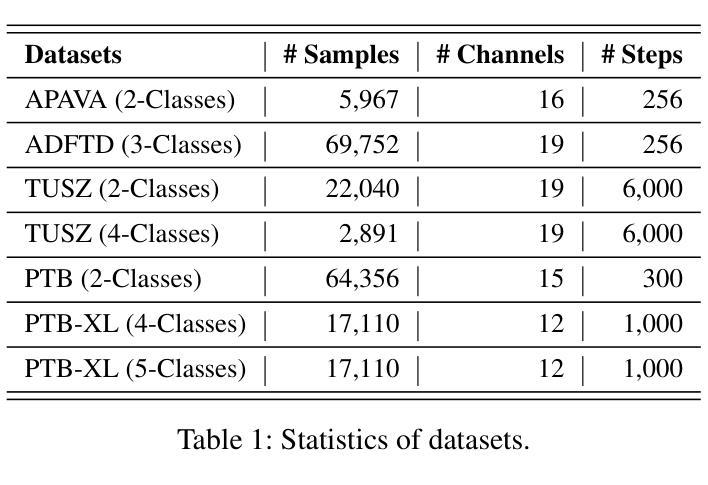 | Datasets | # Samples | # Channels | # Steps |
|---|---|---|---|
| APAVA (2-Classes) | 5,967 | 16 | 256 |
| ADFTD (3-Classes) | 69,752 | 19 | 256 |
| TUSZ (2-Classes) | 22,040 | 19 | 6,000 |
| TUSZ (4-Classes) | 2,891 | 19 | 6,000 |
| PTB (2-Classes) | 64,356 | 15 | 300 |
| PTB-XL (4-Classes) | 17,110 | 12 | 1,000 |
| PTB-XL (5-Classes) | 17,110 | 12 | 1,000 |

Table 1: Statistics of datasets.